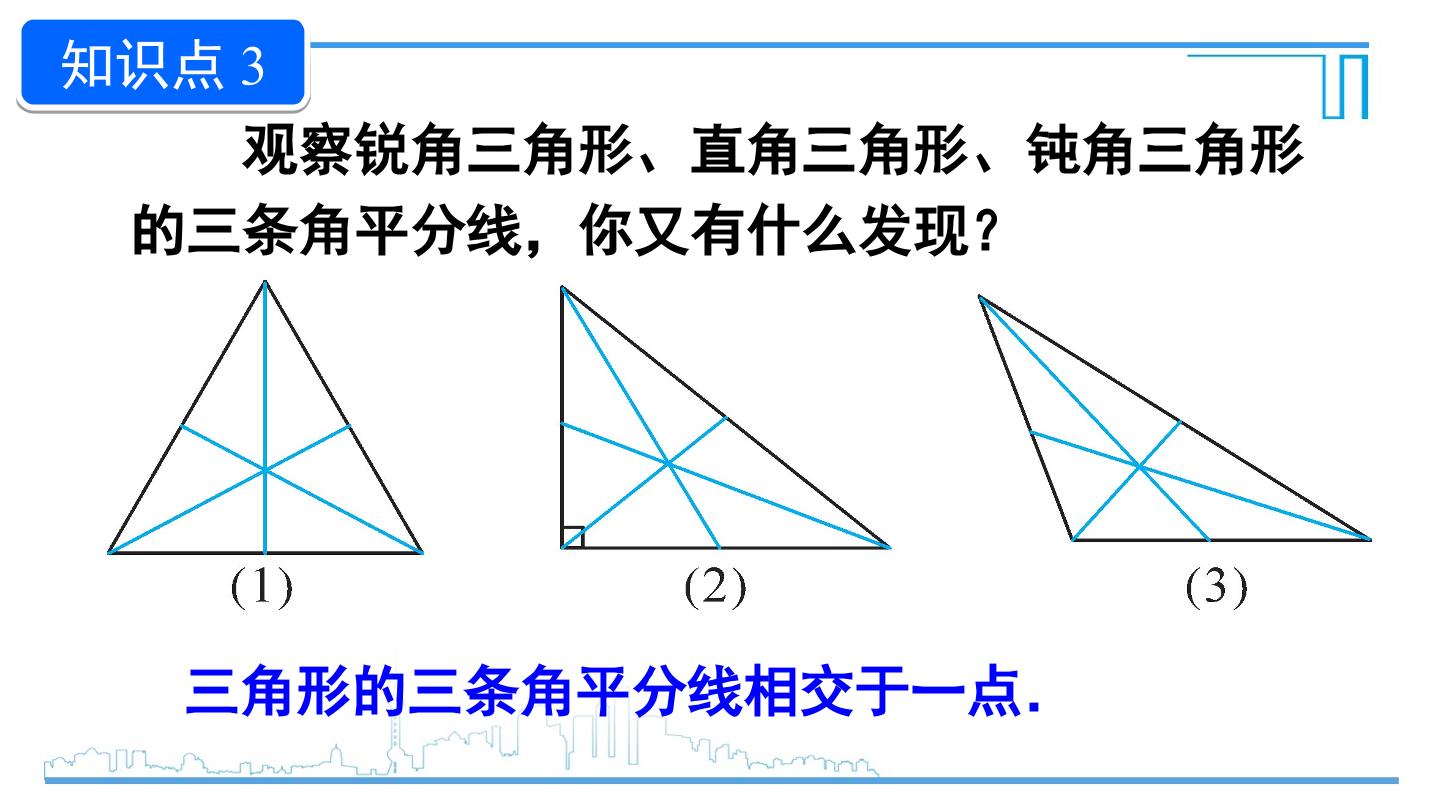 知识点3

观察锐角三角形、直角三角形、钝角三角形的三条角平分线，你又有什么发现？

(1)

(2)

(3)

三角形的三条角平分线相交于一点.